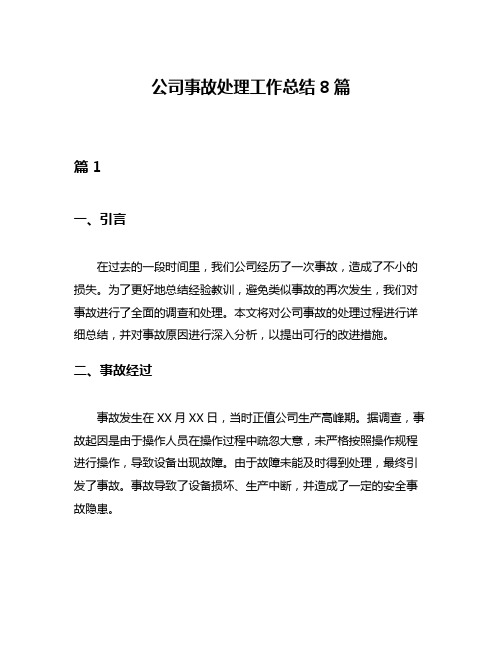 公司事故处理工作总结 8 篇

篇 1

一、引言

在过去的一段时间里，我们公司经历了一次事故，造成了不小的损失。为了更好地总结经验教训，避免类似事故的再次发生，我们对事故进行了全面的调查和处理。本文将对公司事故的处理过程进行详细总结，并对事故原因进行深入分析，以提出可行的改进措施。

二、事故经过

事故发生在 XX 月 XX 日，当时正值公司生产高峰期。据调查，事故起因是由于操作人员在操作过程中疏忽大意，未严格按照操作规程进行操作，导致设备出现故障。由于故障未能及时得到处理，最终引发了事故。事故导致了设备损坏、生产中断，并造成了一定的安全事故隐患。